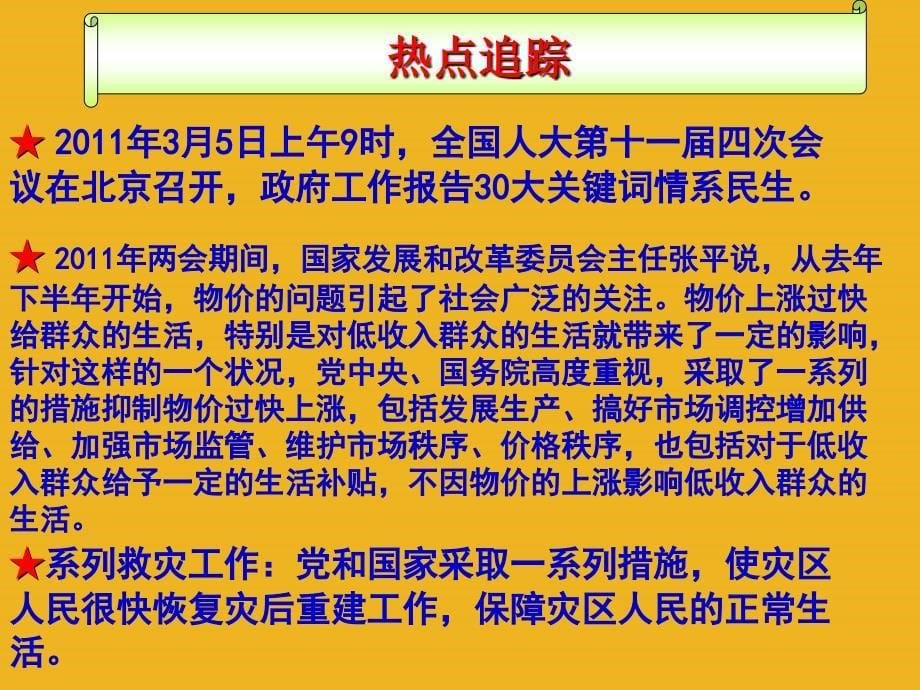 热点追踪

★ 2011年3月5日上午9时，全国人大第十一届四次会议在北京召开，政府工作报告30大关键词情系民生。

★ 2011年两会期间，国家发展和改革委员会主任张平说，从去年下半年开始，物价的问题引起了社会广泛的关注。物价上涨过快给群众的生活，特别是对低收入群众的生活就带来了一定的影响，针对这样的一个状况，党中央、国务院高度重视，采取了一系列的措施抑制物价过快上涨，包括发展生产、搞好市场调控增加供给、加强市场监管、维护市场秩序、价格秩序，也包括对于低收入群众给予一定的生活补贴，不因物价的上涨影响低收入群众的生活。

★系列救灾工作：党和国家采取一系列措施，使灾区人民很快恢复灾后重建工作，保障灾区人民的正常生活。